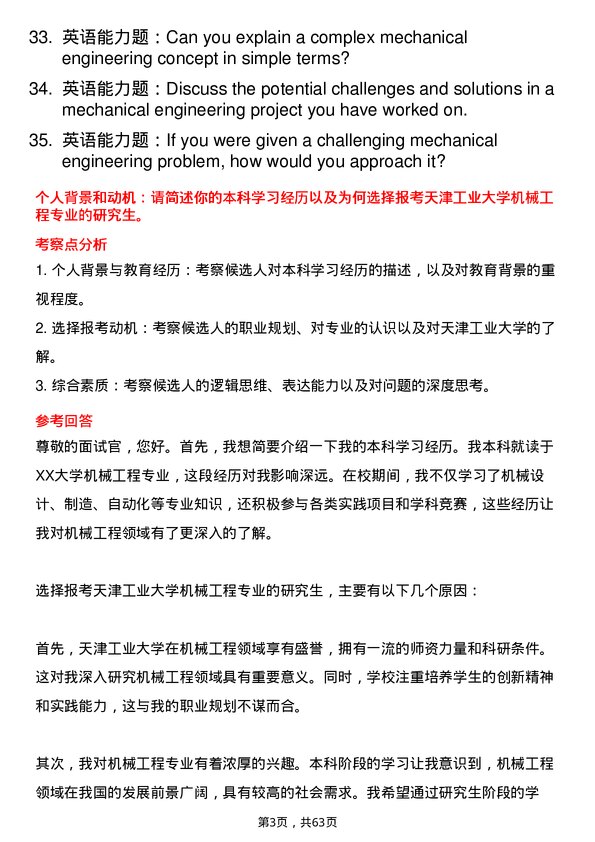 33. 英语能力题：Can you explain a complex mechanical engineering concept in simple terms?

34. 英语能力题：Discuss the potential challenges and solutions in a mechanical engineering project you have worked on.

35. 英语能力题：If you were given a challenging mechanical engineering problem, how would you approach it?

个人背景和动机：请简述你的本科学习经历以及为何选择报考天津工业大学机械工程专业的研究生。

考察点分析

1. 个人背景与教育经历：考察候选人对本科学习经历的描述，以及对教育背景的重视程度。

2. 选择报考动机：考察候选人的职业规划、对专业的认识以及对天津工业大学的了解。

3. 综合素质：考察候选人的逻辑思维、表达能力以及对问题的深度思考。

参考回答

尊敬的面试官，您好。首先，我想简要介绍一下我的本科学习经历。我本科就读于XX大学机械工程专业，这段经历对我影响深远。在校期间，我不仅学习了机械设计、制造、自动化等专业知识，还积极参与各类实践项目和学科竞赛，这些经历让我对机械工程领域有了更深入的了解。

选择报考天津工业大学机械工程专业的研究生，主要有以下几个原因：

首先，天津工业大学在机械工程领域享有盛誉，拥有一流的师资力量和科研条件。这对我深入研究机械工程领域具有重要意义。同时，学校注重培养学生的创新精神和实践能力，这与我的职业规划不谋而合。

其次，我对机械工程专业有着浓厚的兴趣。本科阶段的学习让我意识到，机械工程领域在我国的发展前景广阔，具有较高的社会需求。我希望通过研究生阶段的学

第3页，共63页